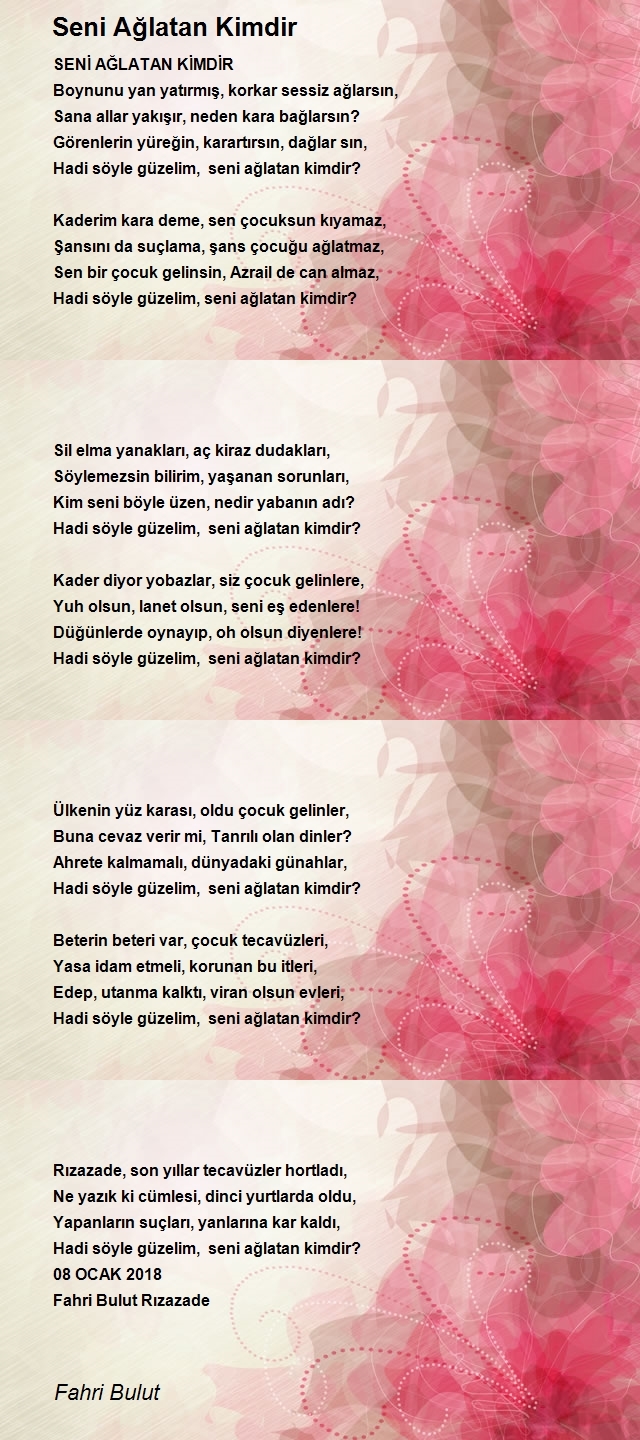 Seni Ağlatan Kimdir

SENİ AĞLATAN KİMDİR
Boynunu yan yatırmış, korkar sessiz ağlarsın,
Sana allar yakışır, neden kara bağlarsın?
Görenlerin yüreğin, karartırsın, dağlar sın,
Hadi söyle güzelim, seni ağlatan kimdir?

Kaderim kara deme, sen çocuksun kıyamaz,
Şansını da suçlama, şans çocuğu ağlatmaz,
Sen bir çocuk gelinsin, Azrail de can almaz,
Hadi söyle güzelim, seni ağlatan kimdir?

Sil elma yanakları, aç kiraz dudakları,
Söylemezsin bilirim, yaşanan sorunları,
Kim seni böyle üzen, nedir yabanın adı?
Hadi söyle güzelim, seni ağlatan kimdir?

Kader diyor yobazlar, siz çocuk gelinlere,
Yuh olsun, lanet olsun, seni eş edenlere!
Düğünlerde oynayıp, oh olsun diyenlere!
Hadi söyle güzelim, seni ağlatan kimdir?

Ülkenin yüz karası, oldu çocuk gelinler,
Buna cevaz verir mi, Tanrılı olan dinler?
Ahrete kalmamalı, dünyadaki günahlar,
Hadi söyle güzelim, seni ağlatan kimdir?

Beterin beteri var, çocuk tecavüzleri,
Yasa idam etmeli, korunan bu itleri,
Edep, utanma kalktı, viran olsun evleri,
Hadi söyle güzelim, seni ağlatan kimdir?

Rızazade, son yıllar tecavüzler hortladı,
Ne yazık ki cümlesi, dinci yurtlarda oldu,
Yapanların suçları, yanlarına kar kaldı,
Hadi söyle güzelim, seni ağlatan kimdir?
08 OCAK 2018
Fahri Bulut Rızazade

Fahri Bulut